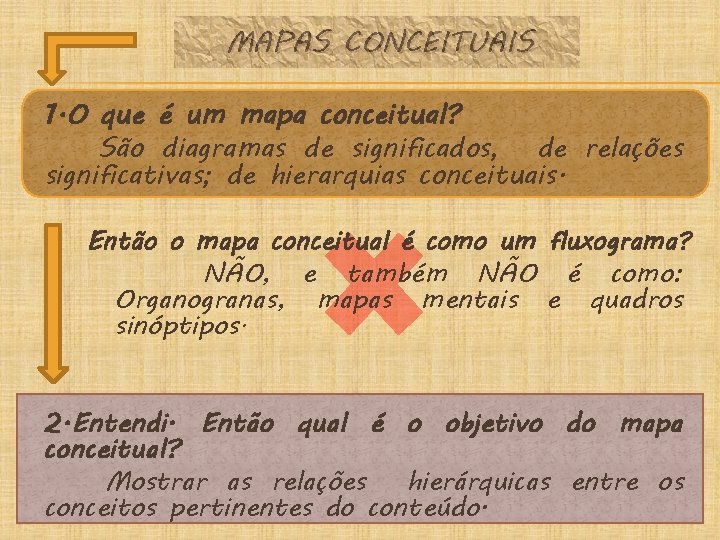 MAPAS CONCEITUAIS

1.O que é um mapa conceitual?

São diagramas de significados, de relações significativas; de hierarquias conceituais.

Então o mapa conceitual é como um fluxograma?

NÃO, e também NÃO é como: Organogranas, mapas mentais e quadros sinóptipos.

2.Entendi. Então qual é o objetivo do mapa conceitual?

Mostrar as relações hierárquicas entre os conceitos pertinentes do conteúdo.